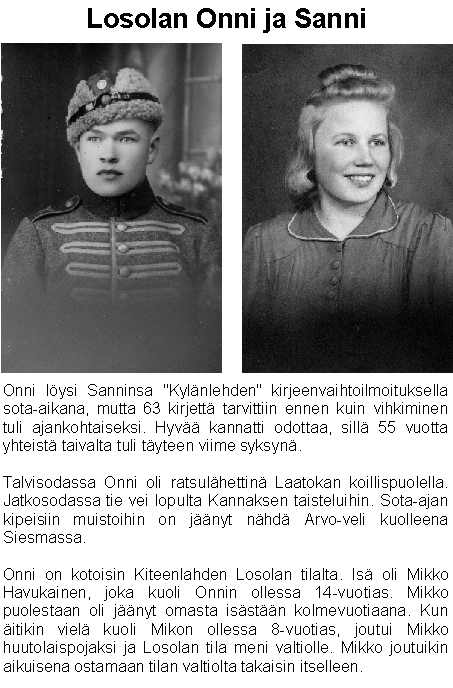 Losolan Onni ja Sanni

Onni löysi Sanninsa "Kylänlehden" kirjeenvaihtoilmoituksella sota-aikana, mutta 63 kirjettä tarvittiin ennen kuin vihkiminen tuli ajankohtaiseksi. Hyvää kannatti odottaa, sillä 55 vuotta yhteistä taivalta tuli täyteen viime syksynä.

Talvisodassa Onni oli ratsulähettinä Laatokan koillispuolella. Jatkosodassa tie vei lopulta Kannaksen taisteluihin. Sota-ajan kipeisiin muistoihin on jäänyt nähdä Arvo-veli kuolleena Siesmassa.

Onni on kotoisin Kiteenlahden Losolan tilalta. Isä oli Mikko Havukainen, joka kuoli Onnin ollessa 14-vuotias. Mikko puolestaan oli jäänyt omasta isästään kolmevuotiaana. Kun äitikin vielä kuoli Mikon ollessa 8-vuotias, joutui Mikko huutolaispojaksi ja Losolan tila meni valtiolle. Mikko joutuikin aikuisena ostamaan tilan valtiolta takaisin itselleen.